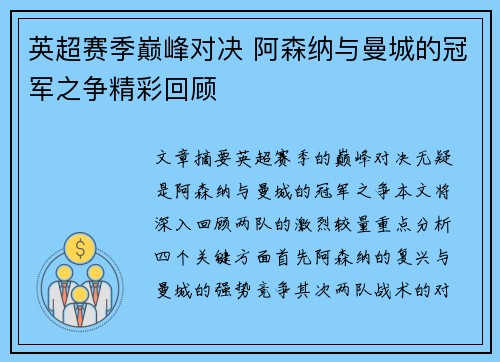 英超赛季巅峰对决 阿森纳与曼城的冠军之争精彩回顾

文章摘要英超赛季的巅峰对决无疑是阿森纳与曼城的冠军之争本文将深入回顾两队的激烈较量重点分析四个关键方面首先阿森纳的复兴与曼城的强势竞争其次两队战术的对

$